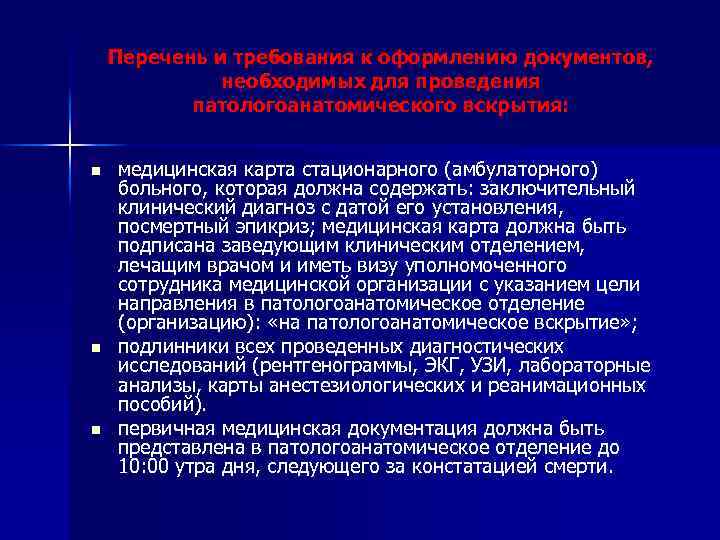 Перечень и требования к оформлению документов, необходимых для проведения патологоанатомического вскрытия:

▪ медицинская карта стационарного (амбулаторного) больного, которая должна содержать: заключительный клинический диагноз с датой его установления, посмертный эпикриз; медицинская карта должна быть подписана заведующим клиническим отделением, лечащим врачом и иметь визу уполномоченного сотрудника медицинской организации с указанием цели направления в патологоанатомическое отделение (организацию): «на патологоанатомическое вскрытие»;

▪ подлинники всех проведенных диагностических исследований (рентгенограммы, ЭКГ, УЗИ, лабораторные анализы, карты анестезиологических и реанимационных пособий).

▪ первичная медицинская документация должна быть представлена в патологоанатомическое отделение до 10:00 утра дня, следующего за констатацией смерти.